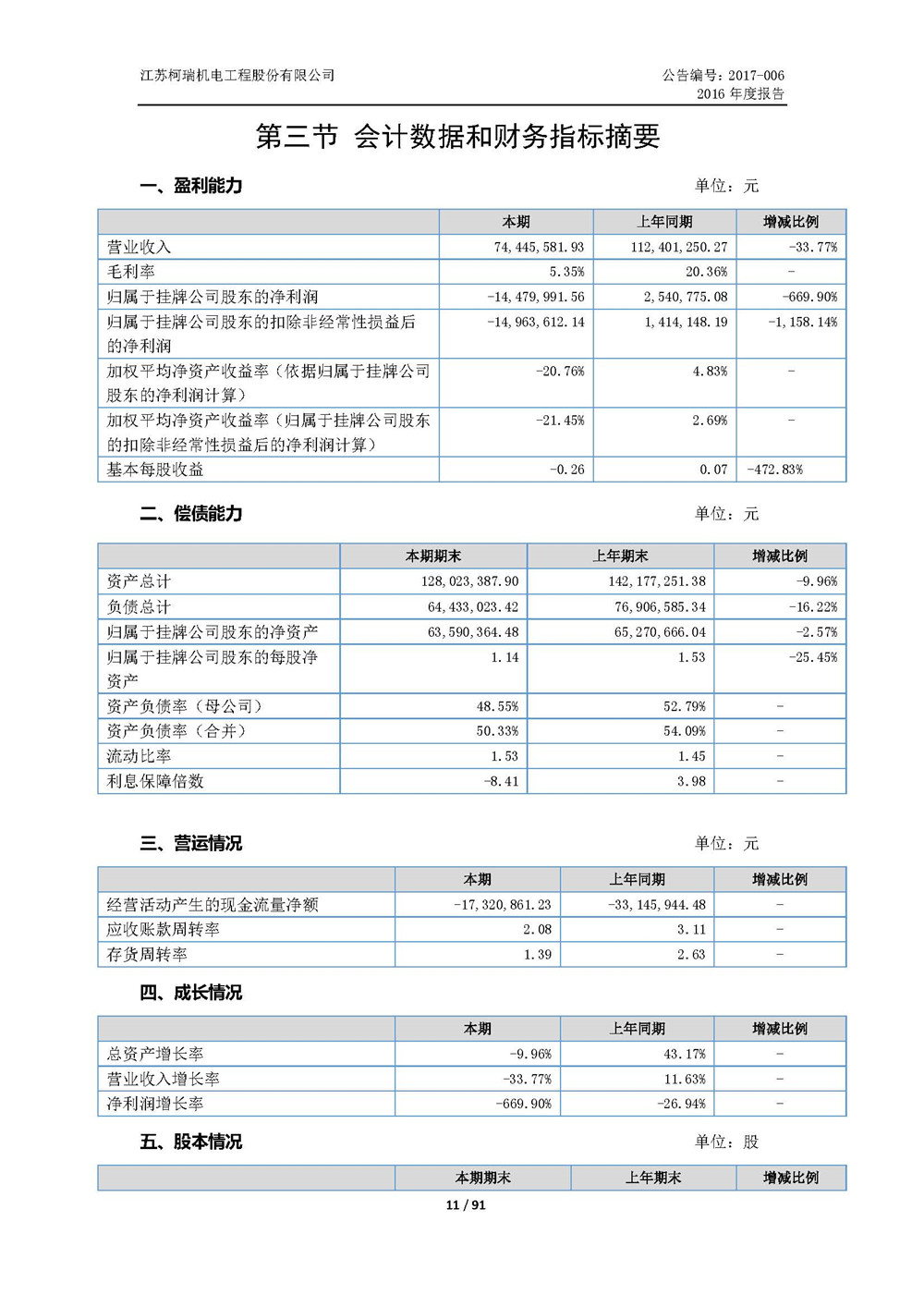 江苏柯瑞机电工程股份有限公司

公告编号：2017-006
2016 年度报告

第三节 会计数据和财务指标摘要

一、盈利能力

单位：元

| | 本期 | 上年同期 | 增减比例 |
|---|---|---|---|
| 营业收入 | 74,445,581.93 | 112,401,250.27 | -33.77% |
| 毛利率 | 5.35% | 20.36% | - |
| 归属于挂牌公司股东的净利润 | -14,479,991.56 | 2,540,775.08 | -669.90% |
| 归属于挂牌公司股东的扣除非经常性损益后的净利润 | -14,963,612.14 | 1,414,148.19 | -1,158.14% |
| 加权平均净资产收益率（依据归属于挂牌公司股东的净利润计算） | -20.76% | 4.83% | - |
| 加权平均净资产收益率（归属于挂牌公司股东的扣除非经常性损益后的净利润计算） | -21.45% | 2.69% | - |
| 基本每股收益 | -0.26 | 0.07 | -472.83% |

二、偿债能力

单位：元

| | 本期期末 | 上年期末 | 增减比例 |
|---|---|---|---|
| 资产总计 | 128,023,387.90 | 142,177,251.38 | -9.96% |
| 负债总计 | 64,433,023.42 | 76,906,585.34 | -16.22% |
| 归属于挂牌公司股东的净资产 | 63,590,364.48 | 65,270,666.04 | -2.57% |
| 归属于挂牌公司股东的每股净资产 | 1.14 | 1.53 | -25.45% |
| 资产负债率（母公司） | 48.55% | 52.79% | - |
| 资产负债率（合并） | 50.33% | 54.09% | - |
| 流动比率 | 1.53 | 1.45 | - |
| 利息保障倍数 | -8.41 | 3.98 | - |

三、营运情况

单位：元

| | 本期 | 上年同期 | 增减比例 |
|---|---|---|---|
| 经营活动产生的现金流量净额 | -17,320,861.23 | -33,145,944.48 | - |
| 应收账款周转率 | 2.08 | 3.11 | - |
| 存货周转率 | 1.39 | 2.63 | - |

四、成长情况

| | 本期 | 上年同期 | 增减比例 |
|---|---|---|---|
| 总资产增长率 | -9.96% | 43.17% | - |
| 营业收入增长率 | -33.77% | 11.63% | - |
| 净利润增长率 | -669.90% | -26.94% | - |

五、股本情况

单位：股

| | 本期期末 | 上年期末 | 增减比例 |
|---|---|---|---|

11 / 91